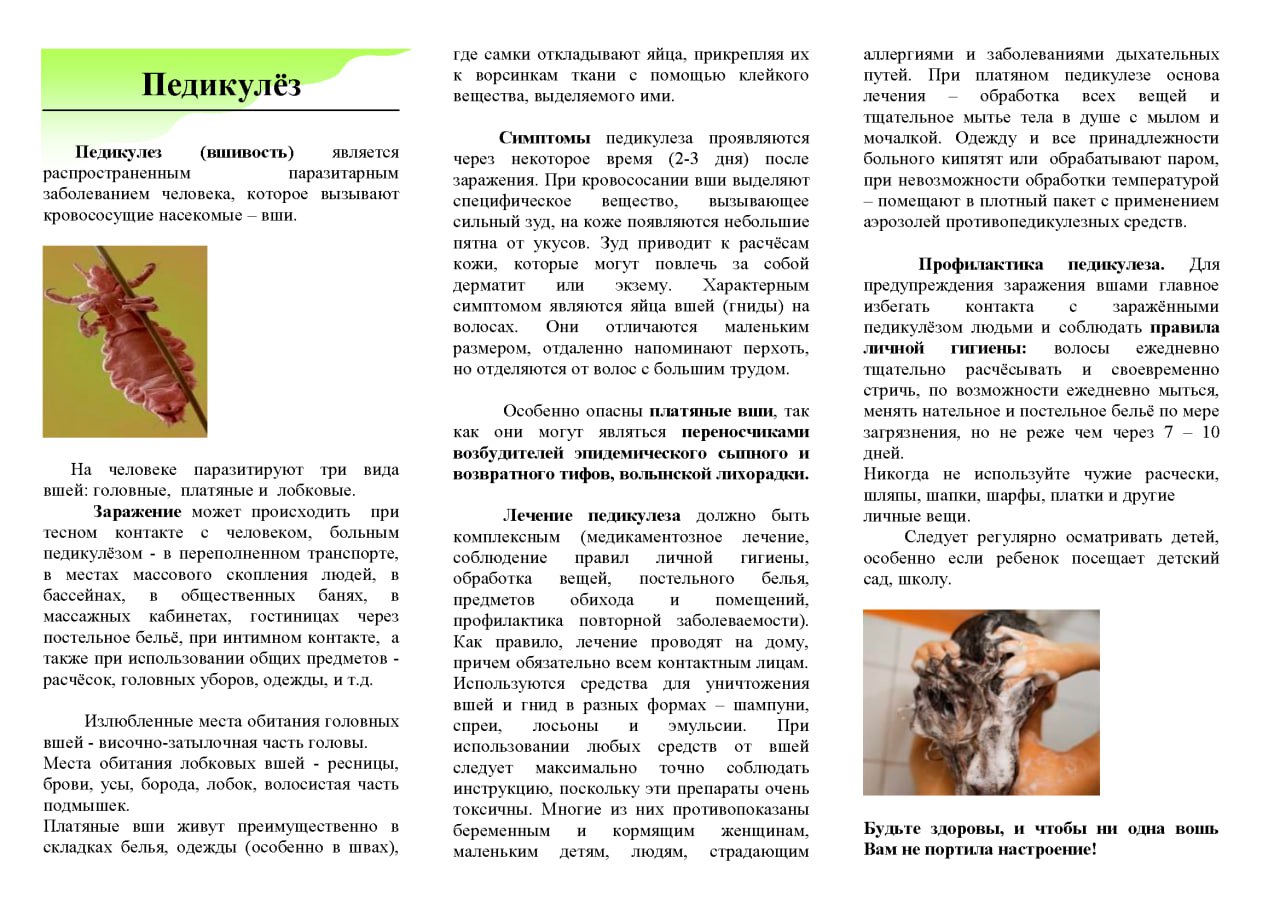 Педикулёз

Педикулез (вшивость) является распространенным паразитарным заболеванием человека, которое вызывают кровососущие насекомые – вши.

На человеке паразитируют три вида вшей: головные, платяные и лобковые.

Заражение может происходить при тесном контакте с человеком, больным педикулёзом - в переполненном транспорте, в местах массового скопления людей, в бассейнах, в общественных банях, в массажных кабинетах, гостиницах через постельное бельё, при интимном контакте, а также при использовании общих предметов - расчёсок, головных уборов, одежды, и т.д.

Излюбленные места обитания головных вшей - височно-затылочная часть головы.
Места обитания лобковых вшей - ресницы, брови, усы, борода, лобок, волосистая часть подмышек.
Платяные вши живут преимущественно в складках белья, одежды (особенно в швах), где самки откладывают яйца, прикрепляя их к ворсинкам ткани с помощью клейкого вещества, выделяемого ими.

Симптомы педикулеза проявляются через некоторое время (2-3 дня) после заражения. При кровососании вши выделяют специфическое вещество, вызывающее сильный зуд, на коже появляются небольшие пятна от укусов. Зуд приводит к расчёсам кожи, которые могут повлечь за собой дерматит или экзему. Характерным симптомом являются яйца вшей (гниды) на волосах. Они отличаются маленьким размером, отдаленно напоминают перхоть, но отделяются от волос с большим трудом.

Особенно опасны платяные вши, так как они могут являться переносчиками возбудителей эпидемического сыпного и возвратного тифов, волынской лихорадки.

Лечение педикулеза должно быть комплексным (медикаментозное лечение, соблюдение правил личной гигиены, обработка вещей, постельного белья, предметов обихода и помещений, профилактика повторной заболеваемости). Как правило, лечение проводят на дому, причем обязательно всем контактным лицам. Используются средства для уничтожения вшей и гнид в разных формах – шампуни, спреи, лосьоны и эмульсии. При использовании любых средств от вшей следует максимально точно соблюдать инструкцию, поскольку эти препараты очень токсичны. Многие из них противопоказаны беременным и кормящим женщинам, маленьким детям, людям, страдающим аллергиями и заболеваниями дыхательных путей. При платяном педикулезе основа лечения – обработка всех вещей и тщательное мытье тела в душе с мылом и мочалкой. Одежду и все принадлежности больного кипятят или обрабатывают паром, при невозможности обработки температурой – помещают в плотный пакет с применением аэрозолей противопедикулезных средств.

Профилактика педикулеза. Для предупреждения заражения вшами главное избегать контакта с заражёнными педикулёзом людьми и соблюдать правила личной гигиены: волосы ежедневно тщательно расчёсывать и своевременно стричь, по возможности ежедневно мыться, менять нательное и постельное бельё по мере загрязнения, но не реже чем через 7 – 10 дней.
Никогда не используйте чужие расчески, шляпы, шапки, шарфы, платки и другие личные вещи.
Следует регулярно осматривать детей, особенно если ребенок посещает детский сад, школу.

Будьте здоровы, и чтобы ни одна вошь Вам не портила настроение!